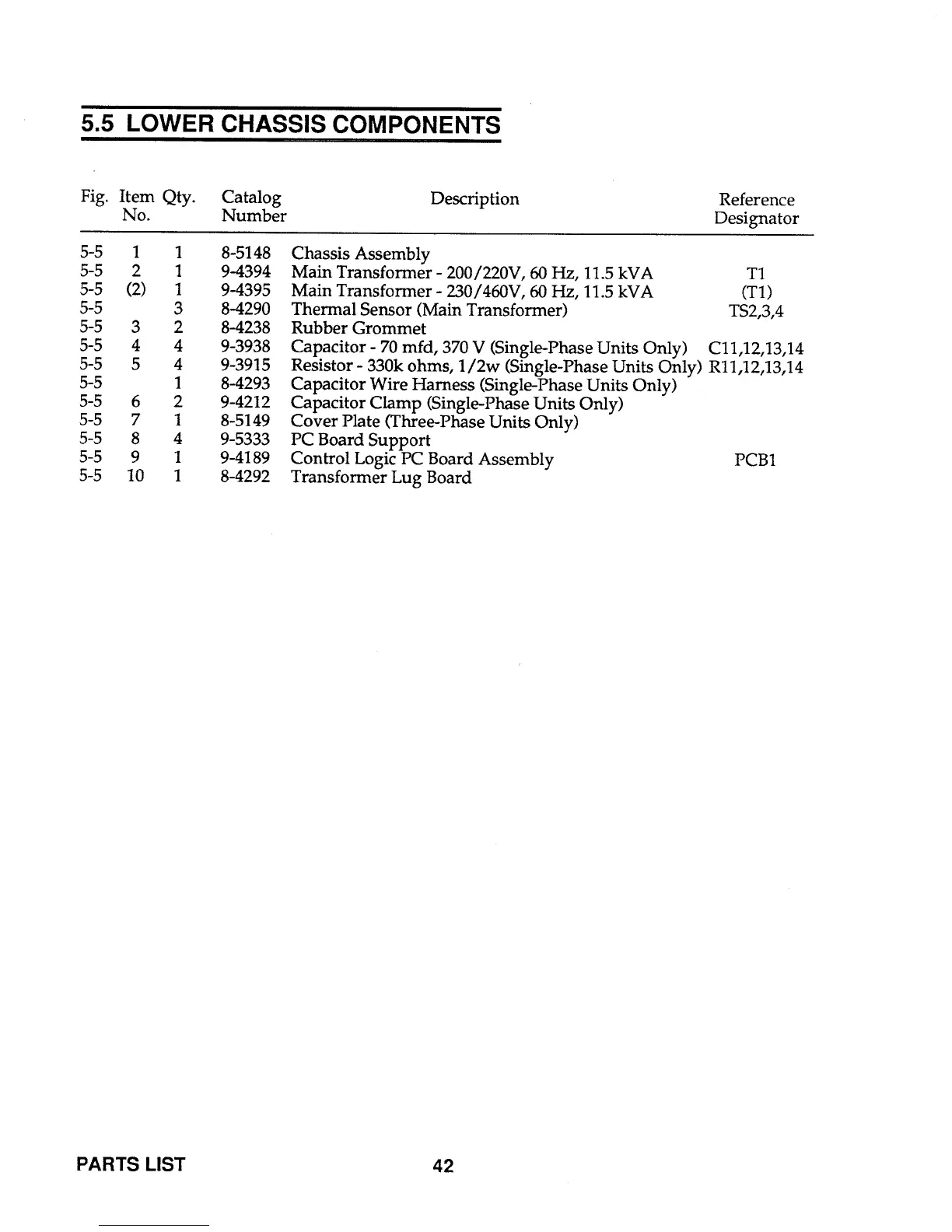 5.5 LOWER CHASSIS COMPONENTS

| Fig. | Item No. | Qty. | Catalog Number | Description | Reference Designator |
|---|---|---|---|---|---|
| 5-5 | 1 | 1 | 8-5148 | Chassis Assembly | |
| 5-5 | 2 | 1 | 9-4394 | Main Transformer - 200/220V, 60 Hz, 11.5 kVA | T1 |
| 5-5 | (2) | 1 | 9-4395 | Main Transformer - 230/460V, 60 Hz, 11.5 kVA | (T1) |
| 5-5 | | 3 | 8-4290 | Thermal Sensor (Main Transformer) | TS2,3,4 |
| 5-5 | 3 | 2 | 8-4238 | Rubber Grommet | |
| 5-5 | 4 | 4 | 9-3938 | Capacitor - 70 mfd, 370 V (Single-Phase Units Only) | C11,12,13,14 |
| 5-5 | 5 | 4 | 9-3915 | Resistor - 330k ohms, 1/2w (Single-Phase Units Only) | R11,12,13,14 |
| 5-5 | | 1 | 8-4293 | Capacitor Wire Harness (Single-Phase Units Only) | |
| 5-5 | 6 | 2 | 9-4212 | Capacitor Clamp (Single-Phase Units Only) | |
| 5-5 | 7 | 1 | 8-5149 | Cover Plate (Three-Phase Units Only) | |
| 5-5 | 8 | 4 | 9-5333 | PC Board Support | |
| 5-5 | 9 | 1 | 9-4189 | Control Logic PC Board Assembly | PCB1 |
| 5-5 | 10 | 1 | 8-4292 | Transformer Lug Board | |

PARTS LIST 42